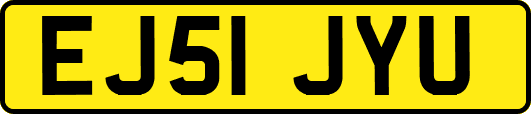 EJ51 JYU